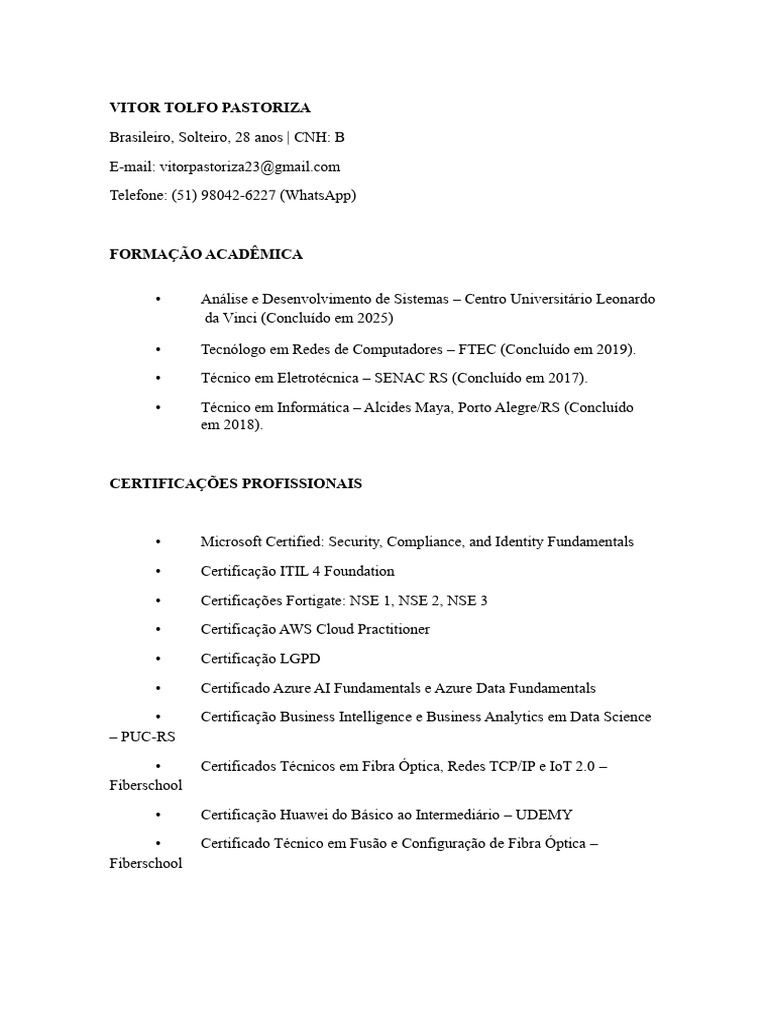 VITOR TOLFO PASTORIZA

Brasileiro, Solteiro, 28 anos | CNH: B

E-mail: vitorpastoriza23@gmail.com

Telefone: (51) 98042-6227 (WhatsApp)

FORMAÇÃO ACADÊMICA

• Análise e Desenvolvimento de Sistemas – Centro Universitário Leonardo da Vinci (Concluído em 2025)

• Tecnólogo em Redes de Computadores – FTEC (Concluído em 2019).

• Técnico em Eletrotécnica – SENAC RS (Concluído em 2017).

• Técnico em Informática – Alcides Maya, Porto Alegre/RS (Concluído em 2018).

CERTIFICAÇÕES PROFISSIONAIS

• Microsoft Certified: Security, Compliance, and Identity Fundamentals

• Certificação ITIL 4 Foundation

• Certificações Fortigate: NSE 1, NSE 2, NSE 3

• Certificação AWS Cloud Practitioner

• Certificação LGPD

• Certificado Azure AI Fundamentals e Azure Data Fundamentals

• Certificação Business Intelligence e Business Analytics em Data Science – PUC-RS

• Certificados Técnicos em Fibra Óptica, Redes TCP/IP e IoT 2.0 – Fiberschool

• Certificação Huawei do Básico ao Intermediário – UDEMY

• Certificado Técnico em Fusão e Configuração de Fibra Óptica – Fiberschool